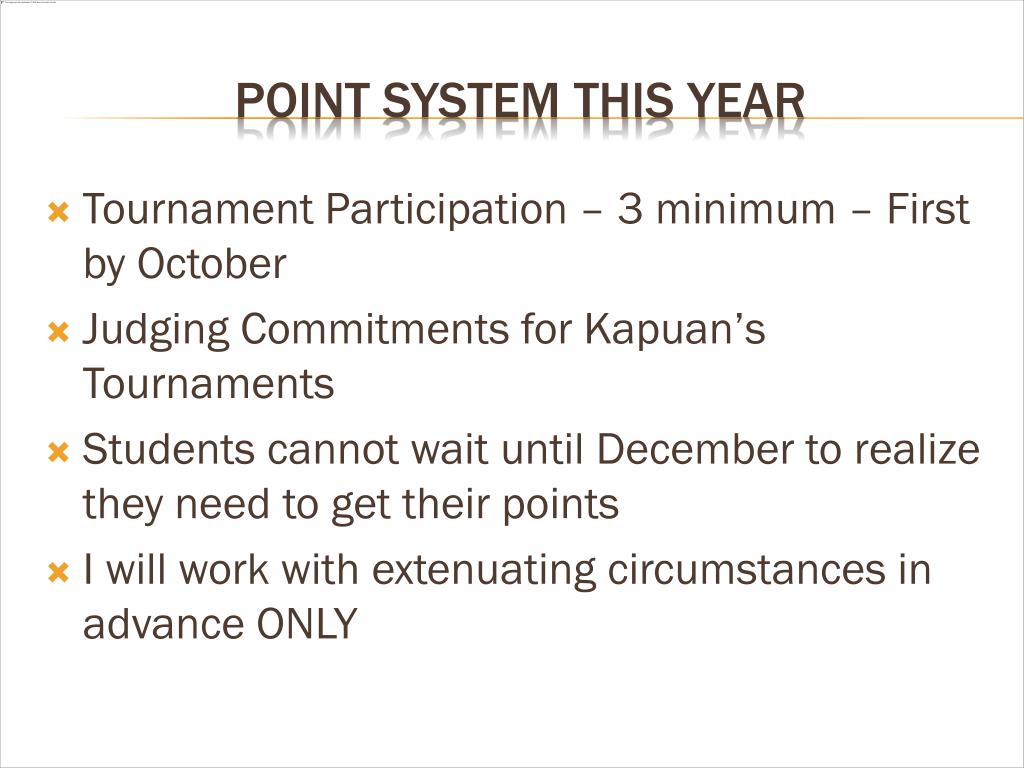 POINT SYSTEM THIS YEAR

Tournament Participation – 3 minimum – First by October

Judging Commitments for Kapuan's Tournaments

Students cannot wait until December to realize they need to get their points

I will work with extenuating circumstances in advance ONLY